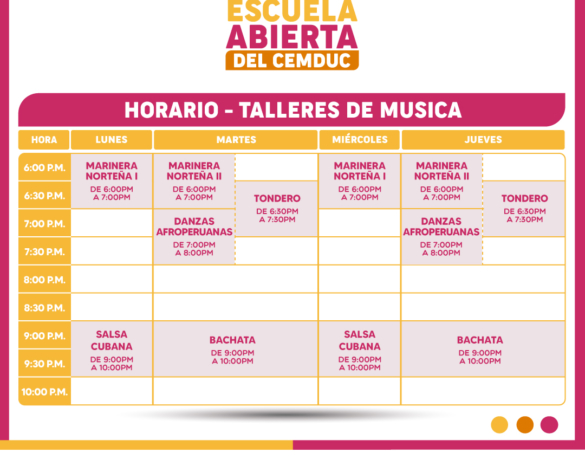 ESCUELA ABIERTA DEL CEMDUC

HORARIO - TALLERES DE MUSICA

| HORA | LUNES | MARTES | | MIÉRCOLES | JUEVES | |
|---|---|---|---|---|---|---|
| 6:00 P.M. | MARINERA NORTEÑA I DE 6:00PM A 7:00PM | MARINERA NORTEÑA II DE 6:00PM A 7:00PM | | MARINERA NORTEÑA I DE 6:00PM A 7:00PM | MARINERA NORTEÑA II DE 6:00PM A 7:00PM | |
| 6:30 P.M. | | | TONDERO DE 6:30PM A 7:30PM | | | TONDERO DE 6:30PM A 7:30PM |
| 7:00 P.M. | | DANZAS AFROPERUANAS DE 7:00PM A 8:00PM | | | DANZAS AFROPERUANAS DE 7:00PM A 8:00PM | |
| 7:30 P.M. | | | | | | |
| 8:00 P.M. | | | | | | |
| 8:30 P.M. | | | | | | |
| 9:00 P.M. | SALSA CUBANA DE 9:00PM A 10:00PM | BACHATA DE 9:00PM A 10:00PM | | SALSA CUBANA DE 9:00PM A 10:00PM | BACHATA DE 9:00PM A 10:00PM | |
| 9:30 P.M. | | | | | | |
| 10:00 P.M. | | | | | | |